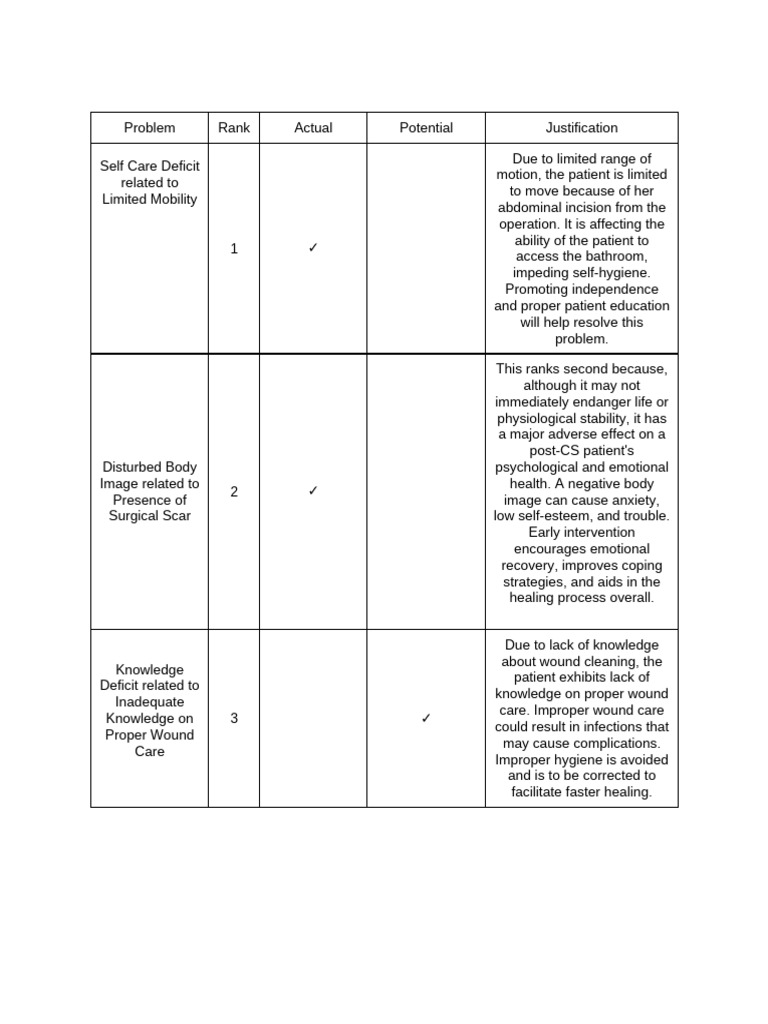 | Problem | Rank | Actual | Potential | Justification |
|---|---|---|---|---|
| Self Care Deficit related to Limited Mobility | 1 | ✓ | | Due to limited range of motion, the patient is limited to move because of her abdominal incision from the operation. It is affecting the ability of the patient to access the bathroom, impeding self-hygiene. Promoting independence and proper patient education will help resolve this problem. |
| Disturbed Body Image related to Presence of Surgical Scar | 2 | ✓ | | This ranks second because, although it may not immediately endanger life or physiological stability, it has a major adverse effect on a post-CS patient's psychological and emotional health. A negative body image can cause anxiety, low self-esteem, and trouble. Early intervention encourages emotional recovery, improves coping strategies, and aids in the healing process overall. |
| Knowledge Deficit related to Inadequate Knowledge on Proper Wound Care | 3 | | ✓ | Due to lack of knowledge about wound cleaning, the patient exhibits lack of knowledge on proper wound care. Improper wound care could result in infections that may cause complications. Improper hygiene is avoided and is to be corrected to facilitate faster healing. |